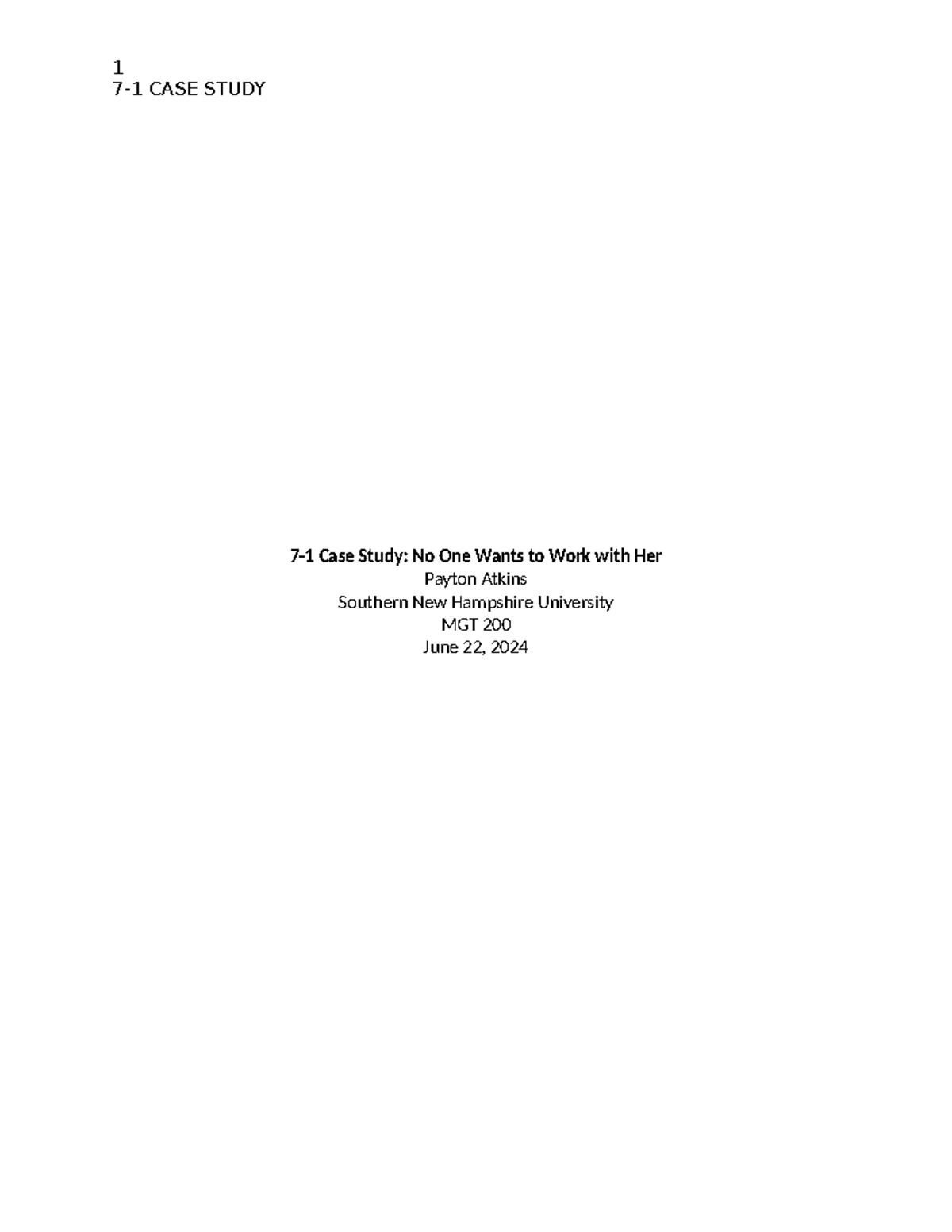 1
7-1 CASE STUDY

7-1 Case Study: No One Wants to Work with Her
Payton Atkins
Southern New Hampshire University
MGT 200
June 22, 2024